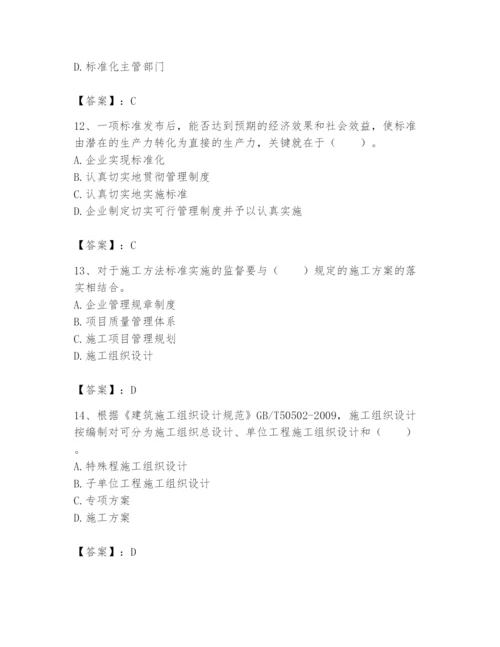 D.标准化主管部门

【答案】：C

12、一项标准发布后，能否达到预期的经济效果和社会效益，使标准由潜在的生产力转化为直接的生产力，关键就在于（　　）。
A.企业实现标准化
B.认真切实地贯彻管理制度
C.认真切实地实施标准
D.企业制定切实可行管理制度并予以认真实施

【答案】：C

13、对于施工方法标准实施的监督要与（　　）规定的施工方案的落实相结合。
A.企业管理规章制度
B.项目质量管理体系
C.施工项目管理规划
D.施工组织设计

【答案】：D

14、根据《建筑施工组织设计规范》GB/T50502-2009，施工组织设计按编制对可分为施工组织总设计、单位工程施工组织设计和（　　）。
A.特殊程施工组织设计
B.子单位工程施工组织设计
C.专项方案
D.施工方案

【答案】：D